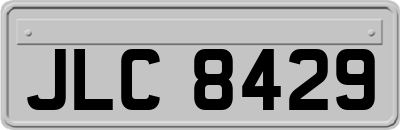 JLC 8429